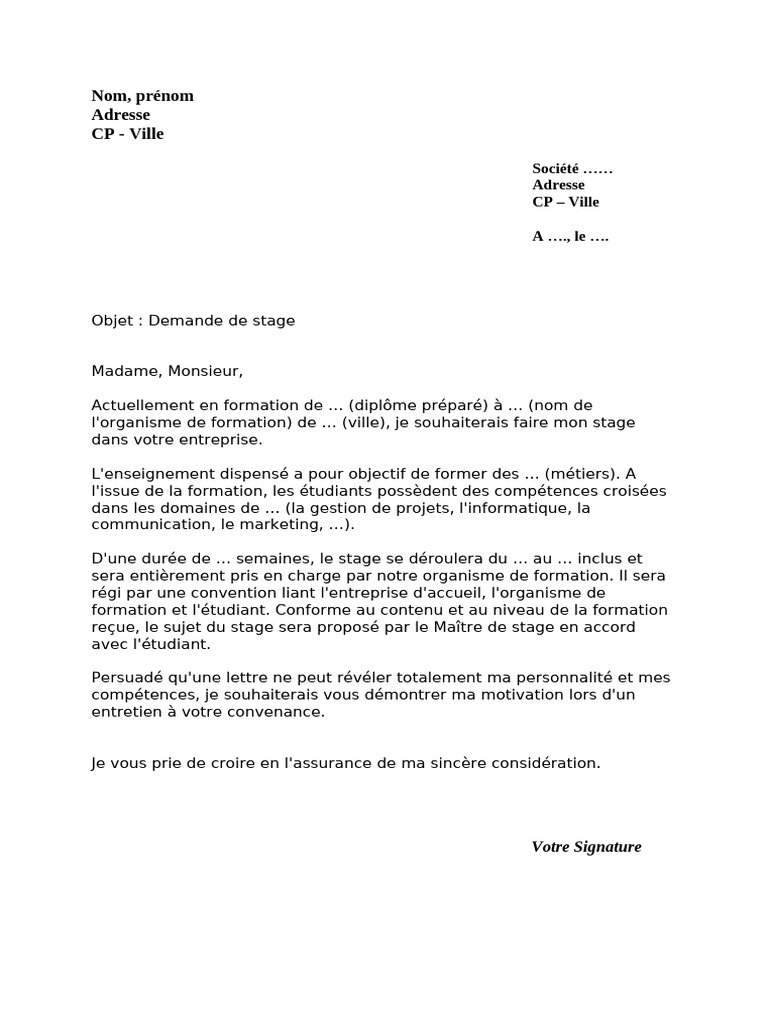 Nom, prénom
Adresse
CP - Ville

Société ……
Adresse
CP – Ville

A …., le ….

Objet : Demande de stage

Madame, Monsieur,

Actuellement en formation de … (diplôme préparé) à … (nom de l'organisme de formation) de … (ville), je souhaiterais faire mon stage dans votre entreprise.

L'enseignement dispensé a pour objectif de former des … (métiers). A l'issue de la formation, les étudiants possèdent des compétences croisées dans les domaines de … (la gestion de projets, l'informatique, la communication, le marketing, …).

D'une durée de … semaines, le stage se déroulera du … au … inclus et sera entièrement pris en charge par notre organisme de formation. Il sera régi par une convention liant l'entreprise d'accueil, l'organisme de formation et l'étudiant. Conforme au contenu et au niveau de la formation reçue, le sujet du stage sera proposé par le Maître de stage en accord avec l'étudiant.

Persuadé qu'une lettre ne peut révéler totalement ma personnalité et mes compétences, je souhaiterais vous démontrer ma motivation lors d'un entretien à votre convenance.

Je vous prie de croire en l'assurance de ma sincère considération.

Votre Signature